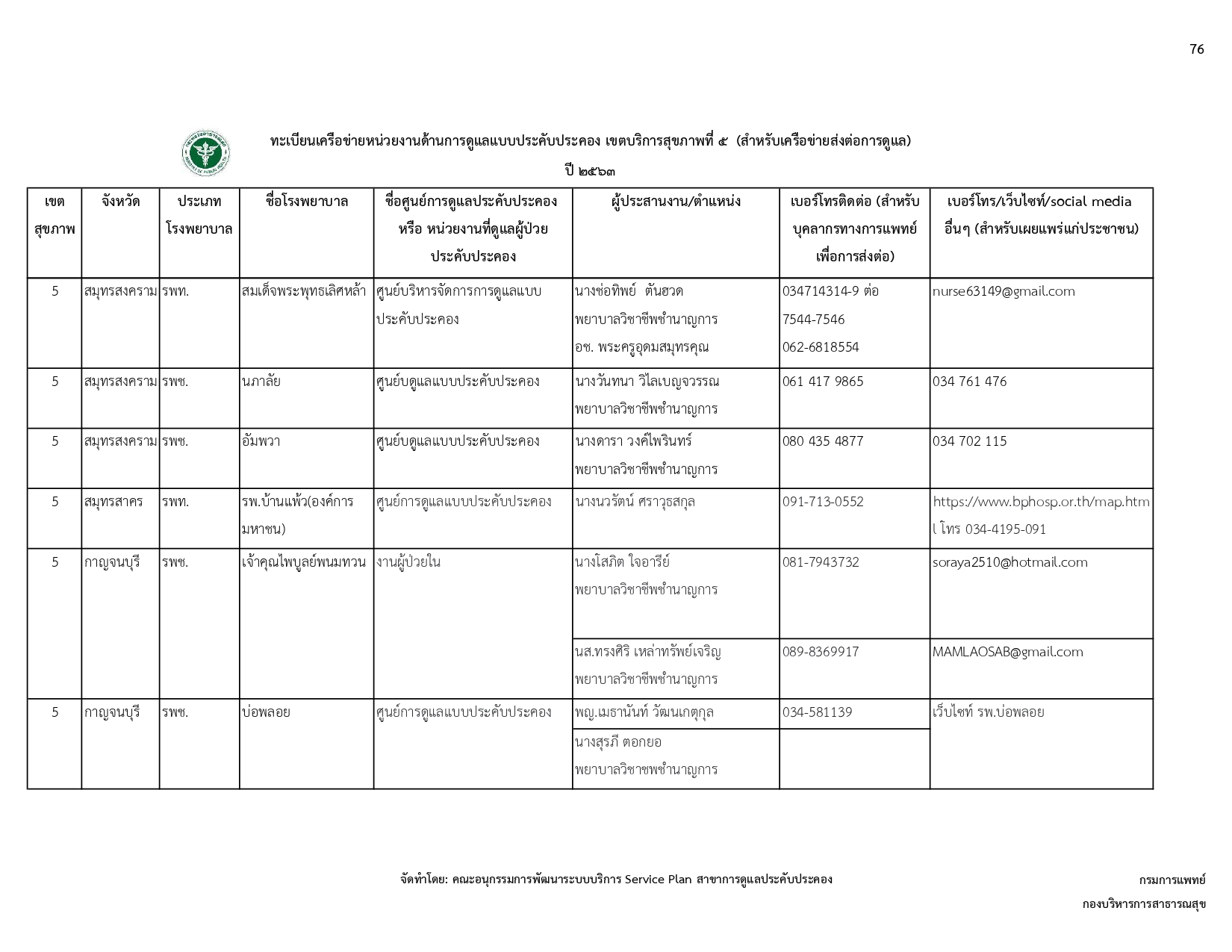 76

ทะเบียนเครือข่ายหน่วยงานด้านการดูแลแบบประคับประคอง เขตบริการสุขภาพที่ ๕ (สำหรับเครือข่ายส่งต่อการดูแล)

ปี ๒๕๖๓

| เขตสุขภาพ | จังหวัด | ประเภทโรงพยาบาล | ชื่อโรงพยาบาล | ชื่อศูนย์การดูแลประคับประคอง หรือ หน่วยงานที่ดูแลผู้ป่วยประคับประคอง | ผู้ประสานงาน/ตำแหน่ง | เบอร์โทรติดต่อ (สำหรับบุคลากรทางการแพทย์เพื่อการส่งต่อ) | เบอร์โทร/เว็บไซท์/social media อื่นๆ (สำหรับเผยแพร่แก่ประชาชน) |
|---|---|---|---|---|---|---|---|
| 5 | สมุทรสงคราม | รพท. | สมเด็จพระพุทธเลิศหล้า | ศูนย์บริหารจัดการการดูแลแบบประคับประคอง | นางช่อทิพย์ ตันฮวด พยาบาลวิชาชีพชำนาญการ อช. พระครูอุดมสมุทรคุณ | 034714314-9 ต่อ 7544-7546 062-6818554 | nurse63149@gmail.com |
| 5 | สมุทรสงคราม | รพช. | นภาลัย | ศูนย์บดูแลแบบประคับประคอง | นางวันทนา วิไลเบญจวรรณ พยาบาลวิชาชีพชำนาญการ | 061 417 9865 | 034 761 476 |
| 5 | สมุทรสงคราม | รพช. | อัมพวา | ศูนย์บดูแลแบบประคับประคอง | นางดารา วงค์ไพรินทร์ พยาบาลวิชาชีพชำนาญการ | 080 435 4877 | 034 702 115 |
| 5 | สมุทรสาคร | รพท. | รพ.บ้านแพ้ว(องค์การมหาชน) | ศูนย์การดูแลแบบประคับประคอง | นางนวรัตน์ ศราวุธสกุล | 091-713-0552 | https://www.bphosp.or.th/map.html โทร 034-4195-091 |
| 5 | กาญจนบุรี | รพช. | เจ้าคุณไพบูลย์พนมทวน | งานผู้ป่วยใน | นางโสภิต ใจอารีย์ พยาบาลวิชาชีพชำนาญการ | 081-7943732 | soraya2510@hotmail.com |
| | | | | | นส.ทรงศิริ เหล่าทรัพย์เจริญ พยาบาลวิชาชีพชำนาญการ | 089-8369917 | MAMLAOSAB@gmail.com |
| 5 | กาญจนบุรี | รพช. | บ่อพลอย | ศูนย์การดูแลแบบประคับประคอง | พญ.เมธานันท์ วัฒนเกตุกุล | 034-581139 | เว็บไซท์ รพ.บ่อพลอย |
| | | | | | นางสุรภี ตอกยอ พยาบาลวิชาชพชำนาญการ | | |

จัดทำโดย: คณะอนุกรรมการพัฒนาระบบบริการ Service Plan สาขาการดูแลประคับประคอง

กรมการแพทย์
กองบริหารการสาธารณสุข